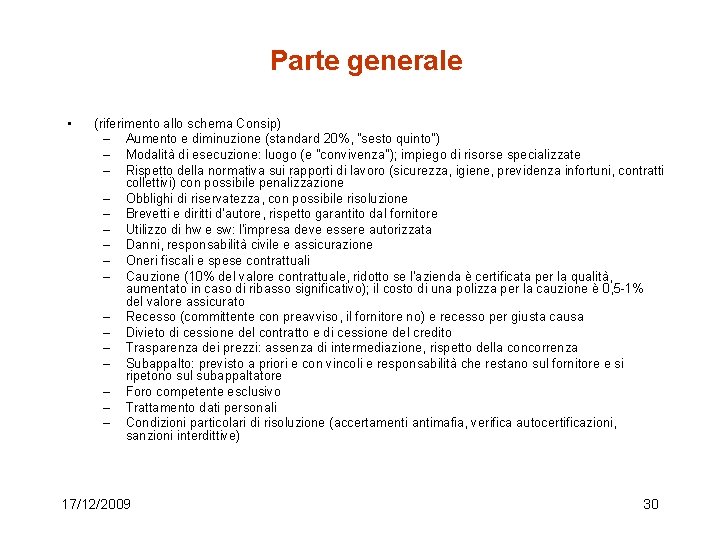 Parte generale

• (riferimento allo schema Consip)
– Aumento e diminuzione (standard 20%, "sesto quinto")
– Modalità di esecuzione: luogo (e "convivenza"); impiego di risorse specializzate
– Rispetto della normativa sui rapporti di lavoro (sicurezza, igiene, previdenza infortuni, contratti collettivi) con possibile penalizzazione
– Obblighi di riservatezza, con possibile risoluzione
– Brevetti e diritti d'autore, rispetto garantito dal fornitore
– Utilizzo di hw e sw: l'impresa deve essere autorizzata
– Danni, responsabilità civile e assicurazione
– Oneri fiscali e spese contrattuali
– Cauzione (10% del valore contrattuale, ridotto se l'azienda è certificata per la qualità, aumentato in caso di ribasso significativo); il costo di una polizza per la cauzione è 0,5-1% del valore assicurato
– Recesso (committente con preavviso, il fornitore no) e recesso per giusta causa
– Divieto di cessione del contratto e di cessione del credito
– Trasparenza dei prezzi: assenza di intermediazione, rispetto della concorrenza
– Subappalto: previsto a priori e con vincoli e responsabilità che restano sul fornitore e si ripetono sul subappaltatore
– Foro competente esclusivo
– Trattamento dati personali
– Condizioni particolari di risoluzione (accertamenti antimafia, verifica autocertificazioni, sanzioni interdittive)

17/12/2009

30